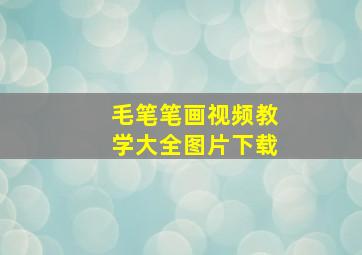 毛笔笔画视频教学大全图片下载